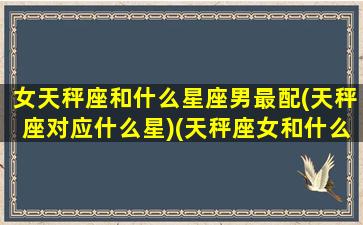 女天秤座和什么星座男最配(天秤座对应什么星)(天秤座女和什么